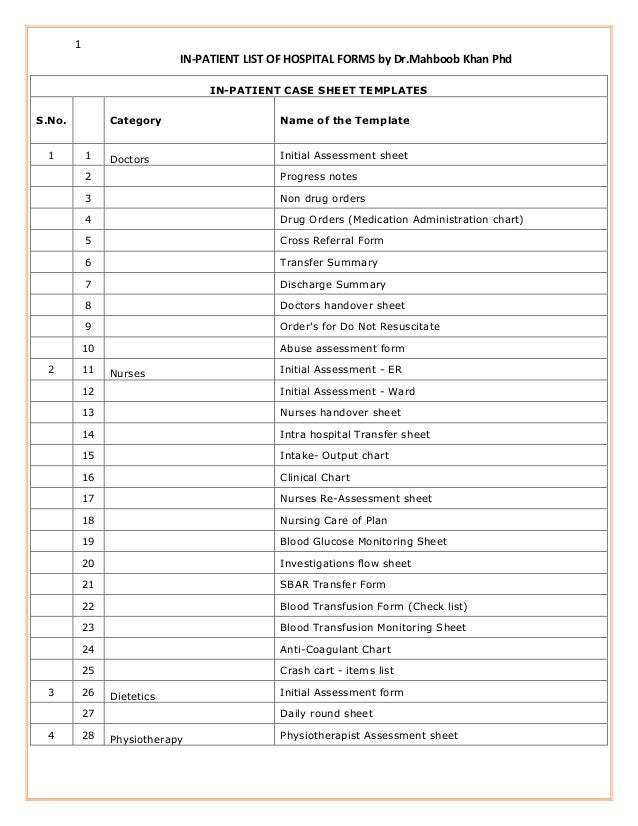 1

IN-PATIENT LIST OF HOSPITAL FORMS by Dr.Mahboob Khan Phd

IN-PATIENT CASE SHEET TEMPLATES

| S.No. | | Category | Name of the Template |
|---|---|---|---|
| 1 | 1 | Doctors | Initial Assessment sheet |
| | 2 | | Progress notes |
| | 3 | | Non drug orders |
| | 4 | | Drug Orders (Medication Administration chart) |
| | 5 | | Cross Referral Form |
| | 6 | | Transfer Summary |
| | 7 | | Discharge Summary |
| | 8 | | Doctors handover sheet |
| | 9 | | Order's for Do Not Resuscitate |
| | 10 | | Abuse assessment form |
| 2 | 11 | Nurses | Initial Assessment - ER |
| | 12 | | Initial Assessment - Ward |
| | 13 | | Nurses handover sheet |
| | 14 | | Intra hospital Transfer sheet |
| | 15 | | Intake- Output chart |
| | 16 | | Clinical Chart |
| | 17 | | Nurses Re-Assessment sheet |
| | 18 | | Nursing Care of Plan |
| | 19 | | Blood Glucose Monitoring Sheet |
| | 20 | | Investigations flow sheet |
| | 21 | | SBAR Transfer Form |
| | 22 | | Blood Transfusion Form (Check list) |
| | 23 | | Blood Transfusion Monitoring Sheet |
| | 24 | | Anti-Coagulant Chart |
| | 25 | | Crash cart - items list |
| 3 | 26 | Dietetics | Initial Assessment form |
| | 27 | | Daily round sheet |
| 4 | 28 | Physiotherapy | Physiotherapist Assessment sheet |